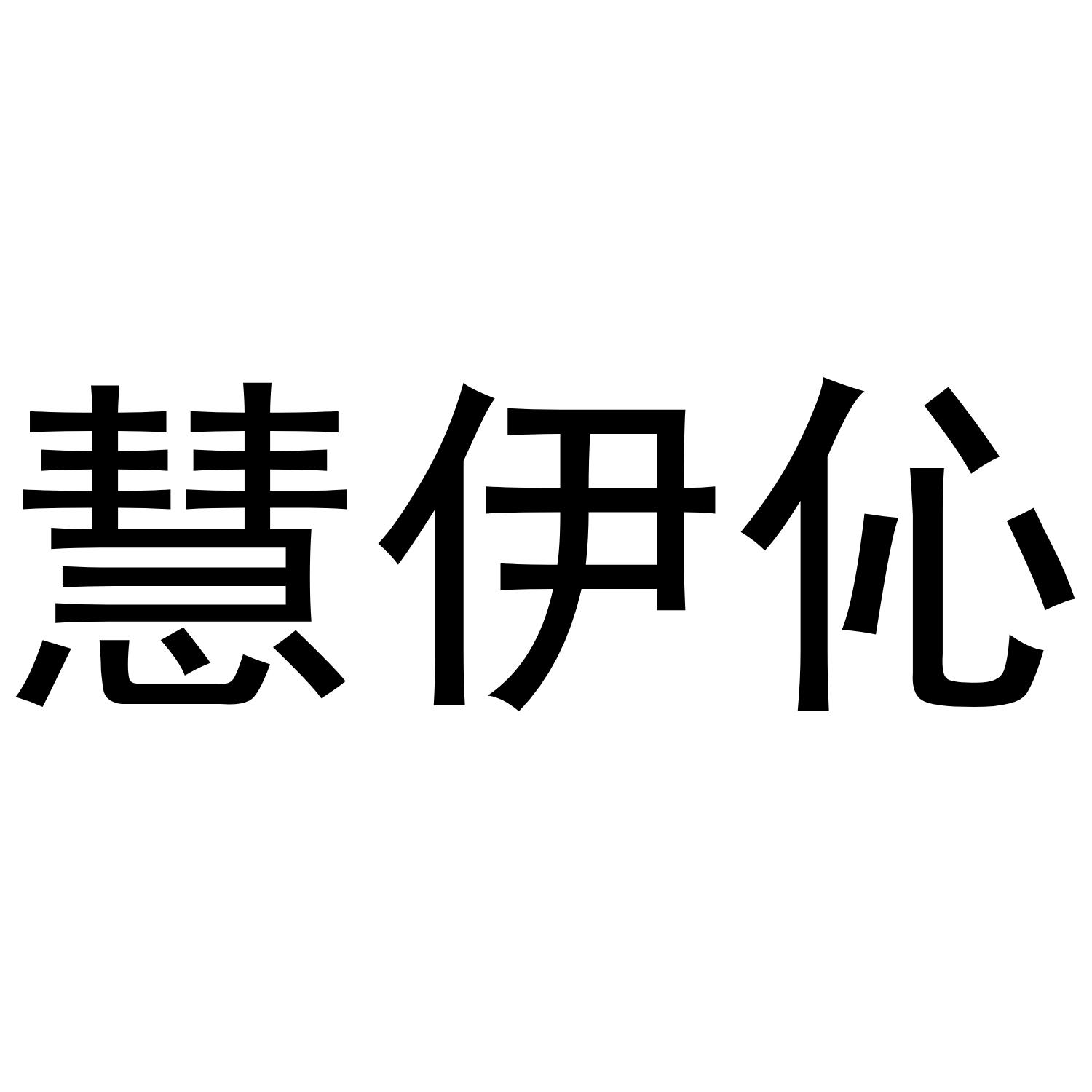 慧伊伈